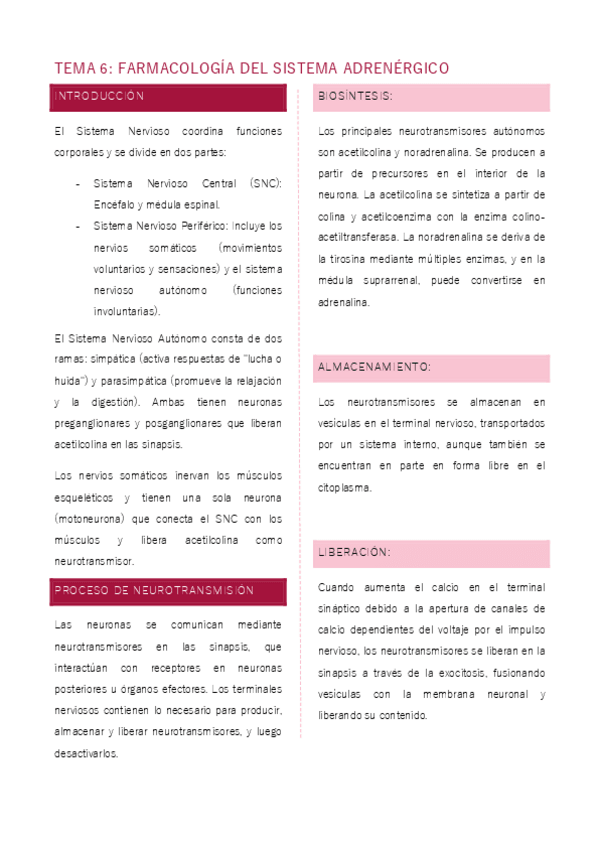 TEMA 6: FARMACOLOGÍA DEL SISTEMA ADRENÉRGICO

INTRODUCCIÓN

El Sistema Nervioso coordina funciones corporales y se divide en dos partes:

- Sistema Nervioso Central (SNC): Encéfalo y médula espinal.
- Sistema Nervioso Periférico: Incluye los nervios somáticos (movimientos voluntarios y sensaciones) y el sistema nervioso autónomo (funciones involuntarias).

El Sistema Nervioso Autónomo consta de dos ramas: simpática (activa respuestas de "lucha o huida") y parasimpática (promueve la relajación y la digestión). Ambas tienen neuronas preganglionares y posganglionares que liberan acetilcolina en las sinapsis.

Los nervios somáticos inervan los músculos esqueléticos y tienen una sola neurona (motoneurona) que conecta el SNC con los músculos y libera acetilcolina como neurotransmisor.

PROCESO DE NEUROTRANSMISIÓN

Las neuronas se comunican mediante neurotransmisores en las sinapsis, que interactúan con receptores en neuronas posteriores u órganos efectores. Los terminales nerviosos contienen lo necesario para producir, almacenar y liberar neurotransmisores, y luego desactivarlos.

BIOSÍNTESIS:

Los principales neurotransmisores autónomos son acetilcolina y noradrenalina. Se producen a partir de precursores en el interior de la neurona. La acetilcolina se sintetiza a partir de colina y acetilcoenzima con la enzima colino-acetiltransferasa. La noradrenalina se deriva de la tirosina mediante múltiples enzimas, y en la médula suprarrenal, puede convertirse en adrenalina.

ALMACENAMIENTO:

Los neurotransmisores se almacenan en vesículas en el terminal nervioso, transportados por un sistema interno, aunque también se encuentran en parte en forma libre en el citoplasma.

LIBERACIÓN:

Cuando aumenta el calcio en el terminal sináptico debido a la apertura de canales de calcio dependientes del voltaje por el impulso nervioso, los neurotransmisores se liberan en la sinapsis a través de la exocitosis, fusionando vesículas con la membrana neuronal y liberando su contenido.